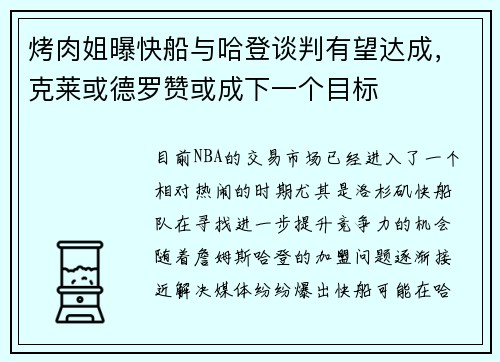 烤肉姐曝快船与哈登谈判有望达成，克莱或德罗赞或成下一个目标

目前NBA的交易市场已经进入了一个相对热闹的时期尤其是洛杉矶快船队在寻找进一步提升竞争力的机会随着詹姆斯哈登的加盟问题逐渐接近解决媒体纷纷爆出快船可能在哈